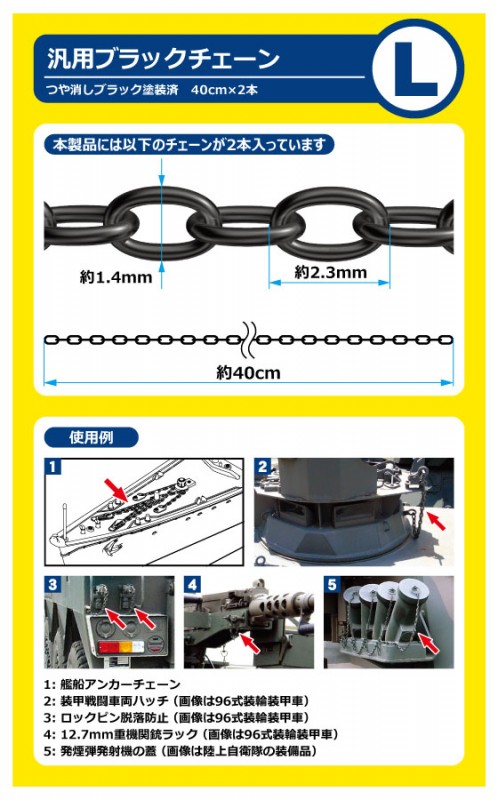 汎用ブラックチェーン
つや消しブラック塗装済　40cm×2本

L

本製品には以下のチェーンが2本入っています

約1.4mm

約2.3mm

約40cm

使用例

1

2

3

4

5

1: 艦船アンカーチェーン
2: 装甲戦闘車両ハッチ（画像は96式装輪装甲車）
3: ロックピン脱落防止（画像は96式装輪装甲車）
4: 12.7mm重機関銃ラック（画像は96式装輪装甲車）
5: 発煙弾発射機の蓋（画像は陸上自衛隊の装備品）